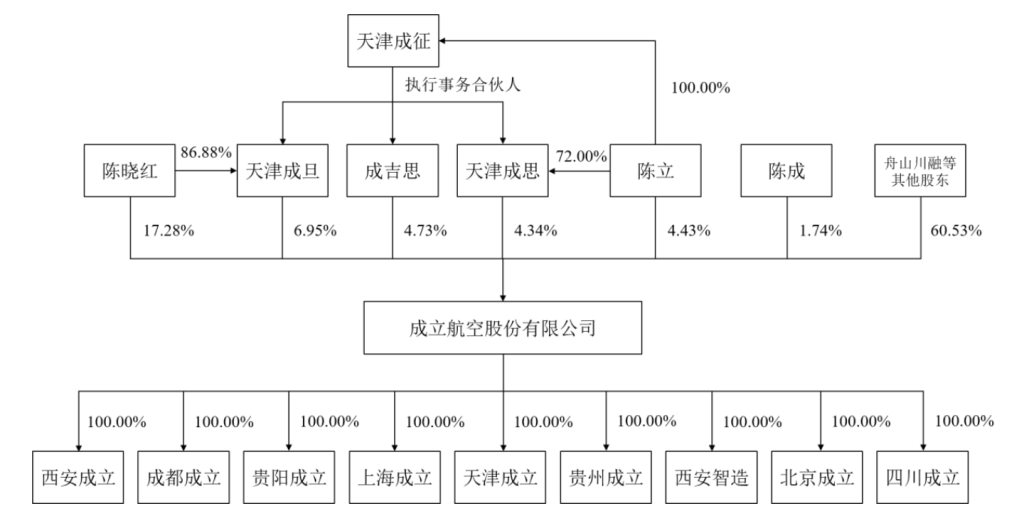 天津成征

执行事务合伙人

100.00%

陈晓红 86.88% 天津成旦 成吉思 天津成思 72.00% 陈立 陈成 舟山川融等其他股东

17.28% 6.95% 4.73% 4.34% 4.43% 1.74% 60.53%

成立航空股份有限公司

100.00% 100.00% 100.00% 100.00% 100.00% 100.00% 100.00% 100.00% 100.00%

西安成立 成都成立 贵阳成立 上海成立 天津成立 贵州成立 西安智造 北京成立 四川成立